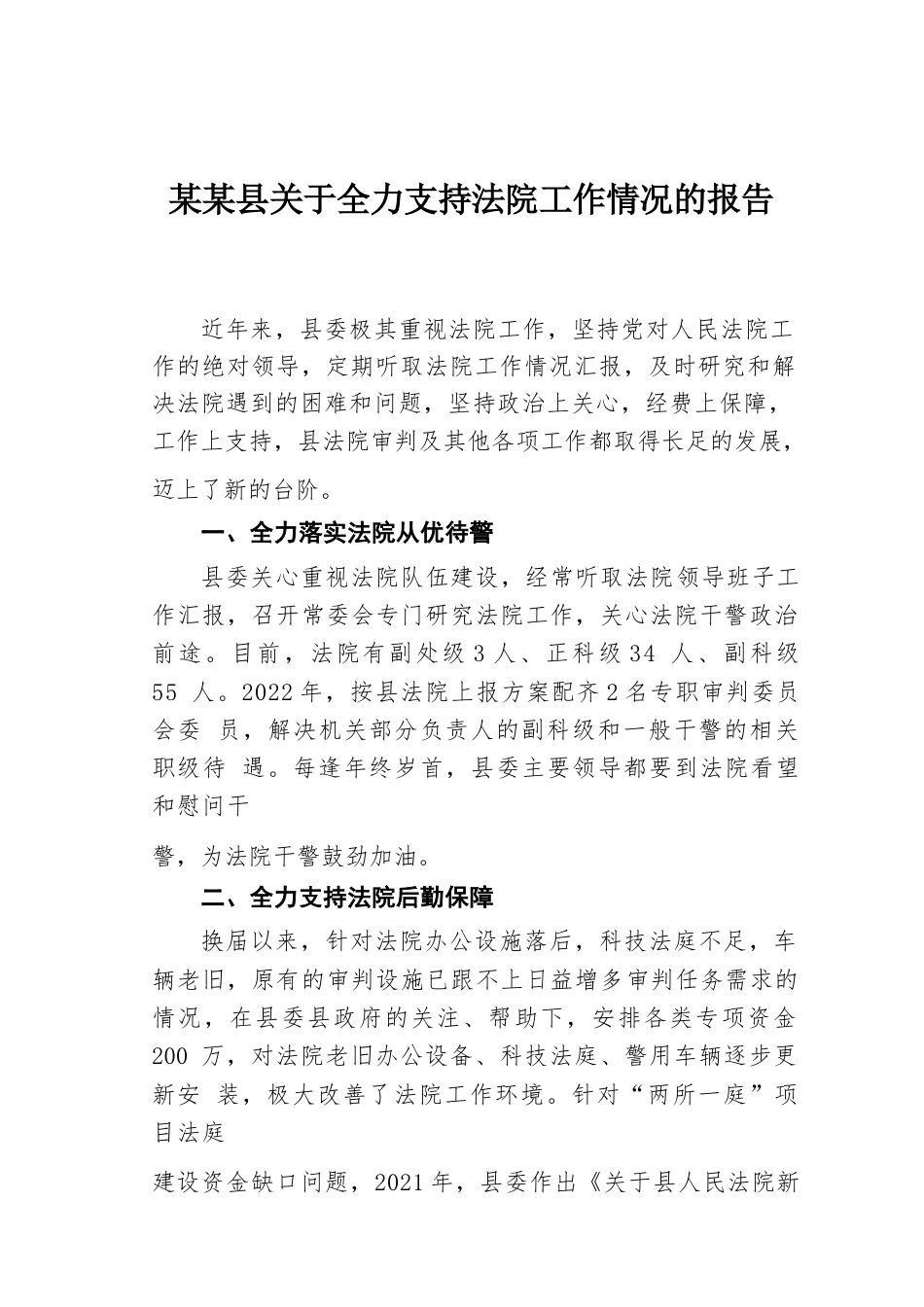 某某县关于全力支持法院工作情况的报告

近年来，县委极其重视法院工作，坚持党对人民法院工作的绝对领导，定期听取法院工作情况汇报，及时研究和解决法院遇到的困难和问题，坚持政治上关心，经费上保障，工作上支持，县法院审判及其他各项工作都取得长足的发展，迈上了新的台阶。

一、全力落实法院从优待警

县委关心重视法院队伍建设，经常听取法院领导班子工作汇报，召开常委会专门研究法院工作，关心法院干警政治前途。目前，法院有副处级 3 人、正科级 34 人、副科级 55 人。2022 年，按县法院上报方案配齐 2 名专职审判委员会委 员，解决机关部分负责人的副科级和一般干警的相关职级待 遇。每逢年终岁首，县委主要领导都要到法院看望和慰问干

警，为法院干警鼓劲加油。

二、全力支持法院后勤保障

换届以来，针对法院办公设施落后，科技法庭不足，车辆老旧，原有的审判设施已跟不上日益增多审判任务需求的情况，在县委县政府的关注、帮助下，安排各类专项资金 200 万，对法院老旧办公设备、科技法庭、警用车辆逐步更新安 装，极大改善了法院工作环境。针对“两所一庭”项目法庭

建设资金缺口问题，2021 年，县委作出《关于县人民法院新